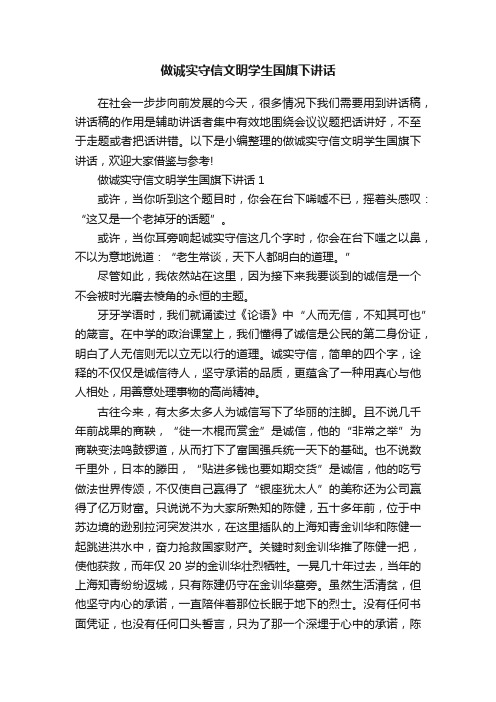 做诚实守信文明学生国旗下讲话

在社会一步步向前发展的今天，很多情况下我们需要用到讲话稿，讲话稿的作用是辅助讲话者集中有效地围绕会议议题把话讲好，不至于走题或者把话讲错。以下是小编整理的做诚实守信文明学生国旗下讲话，欢迎大家借鉴与参考!

做诚实守信文明学生国旗下讲话 1

或许，当你听到这个题目时，你会在台下唏嘘不已，摇着头感叹：“这又是一个老掉牙的话题”。

或许，当你耳旁响起诚实守信这几个字时，你会在台下嗤之以鼻，不以为意地说道：“老生常谈，天下人都明白的道理。”

尽管如此，我依然站在这里，因为接下来我要谈到的诚信是一个不会被时光磨去棱角的永恒的主题。

牙牙学语时，我们就诵读过《论语》中“人而无信，不知其可也”的箴言。在中学的政治课堂上，我们懂得了诚信是公民的第二身份证，明白了人无信则无以立无以行的道理。诚实守信，简单的四个字，诠释的不仅仅是诚信待人，坚守承诺的品质，更蕴含了一种用真心与他人相处，用善意处理事物的高尚精神。

古往今来，有太多太多人为诚信写下了华丽的注脚。且不说几千年前战果的商鞅，“徙一木棍而赏金”是诚信，他的“非常之举”为商鞅变法鸣鼓锣道，从而打下了富国强兵统一天下的基础。也不说数千里外，日本的滕田，“贴进多钱也要如期交货”是诚信，他的吃亏做法世界传颂，不仅使自己赢得了“银座犹太人”的美称还为公司赢得了亿万财富。只说说不为大家所熟知的陈健，五十多年前，位于中苏边境的逊别拉河突发洪水，在这里插队的上海知青金训华和陈健一起跳进洪水中，奋力抢救国家财产。关键时刻金训华推了陈健一把，使他获救，而年仅 20 岁的金训华壮烈牺牲。一晃几十年过去，当年的上海知青纷纷返城，只有陈建仍守在金训华墓旁。虽然生活清贫，但他坚守内心的承诺，一直陪伴着那位长眠于地下的烈士。没有任何书面凭证，也没有任何口头誓言，只为了那一个深埋于心中的承诺，陈